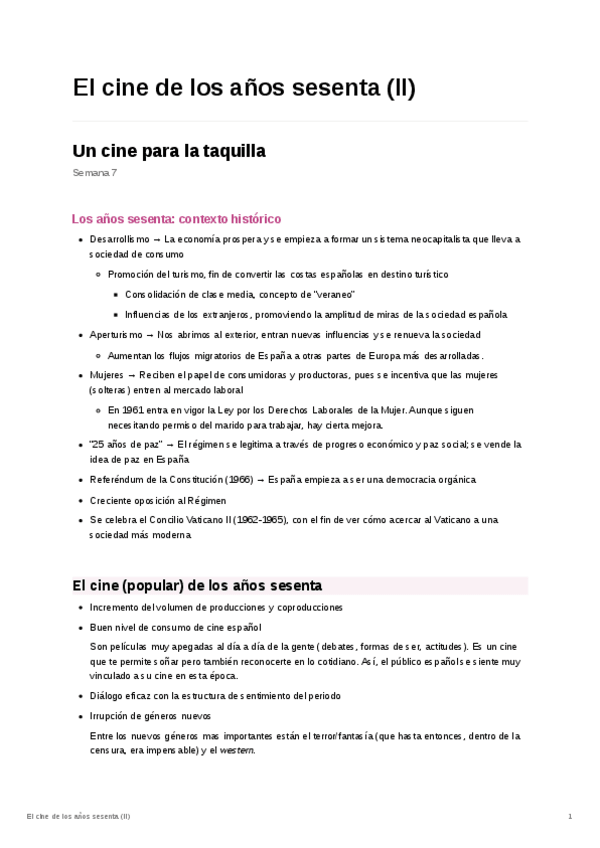 El cine de los años sesenta (II)

Un cine para la taquilla

Semana 7

Los años sesenta: contexto histórico

- Desarrollismo → La economía prospera y se empieza a formar un sistema neocapitalista que lleva a sociedad de consumo
  - Promoción del turismo, fin de convertir las costas españolas en destino turístico
    - Consolidación de clase media, concepto de "veraneo"
    - Influencias de los extranjeros, promoviendo la amplitud de miras de la sociedad española
- Aperturismo → Nos abrimos al exterior, entran nuevas influencias y se renueva la sociedad
  - Aumentan los flujos migratorios de España a otras partes de Europa más desarrolladas.
- Mujeres → Reciben el papel de consumidoras y productoras, pues se incentiva que las mujeres (solteras) entren al mercado laboral
  - En 1961 entra en vigor la Ley por los Derechos Laborales de la Mujer. Aunque siguen necesitando permiso del marido para trabajar, hay cierta mejora.
- "25 años de paz" → El régimen se legitima a través de progreso económico y paz social; se vende la idea de paz en España
- Referéndum de la Constitución (1966) → España empieza a ser una democracia orgánica
- Creciente oposición al Régimen
- Se celebra el Concilio Vaticano II (1962-1965), con el fin de ver cómo acercar al Vaticano a una sociedad más moderna

El cine (popular) de los años sesenta

- Incremento del volumen de producciones y coproducciones
- Buen nivel de consumo de cine español

  Son películas muy apegadas al día a día de la gente (debates, formas de ser, actitudes). Es un cine que te permite soñar pero también reconocerte en lo cotidiano. Así, el público español se siente muy vinculado a su cine en esta época.
- Diálogo eficaz con la estructura de sentimiento del periodo
- Irrupción de géneros nuevos

  Entre los nuevos géneros mas importantes están el terror/fantasía (que hasta entonces, dentro de la censura, era impensable) y el western.

El cine de los años sesenta (II)     1